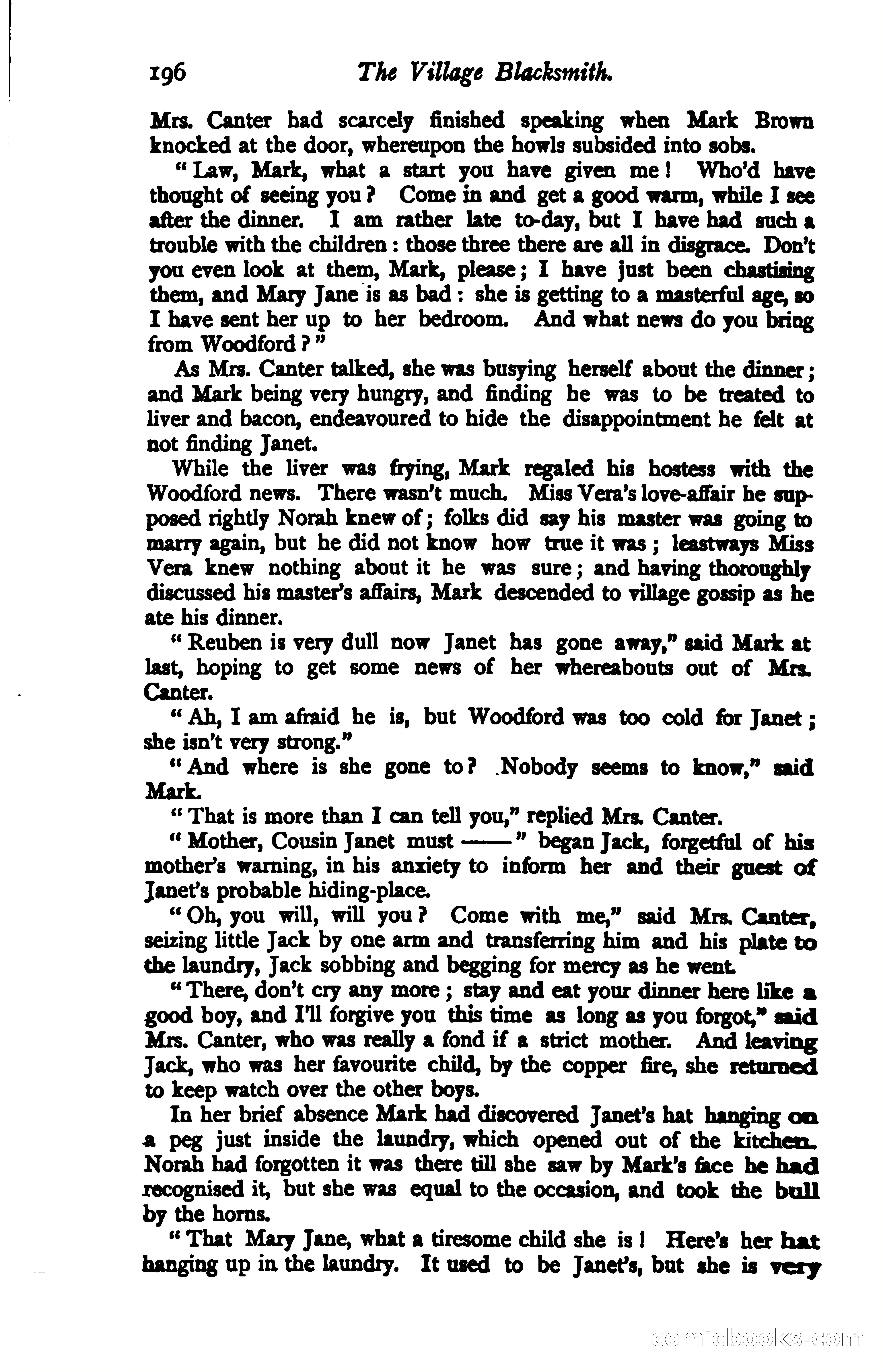 196 The Village Blacksmith.

Mrs. Canter had scarcely finished speaking when Mark Brown knocked at the door, whereupon the howls subsided into sobs.

"Law, Mark, what a start you have given me! Who'd have thought of seeing you? Come in and get a good warm, while I see after the dinner. I am rather late to-day, but I have had such a trouble with the children: those three there are all in disgrace. Don't you even look at them, Mark, please; I have just been chastising them, and Mary Jane is as bad: she is getting to a masterful age, so I have sent her up to her bedroom. And what news do you bring from Woodford?"

As Mrs. Canter talked, she was busying herself about the dinner; and Mark being very hungry, and finding he was to be treated to liver and bacon, endeavoured to hide the disappointment he felt at not finding Janet.

While the liver was frying, Mark regaled his hostess with the Woodford news. There wasn't much. Miss Vera's love-affair he supposed rightly Norah knew of; folks did say his master was going to marry again, but he did not know how true it was; leastways Miss Vera knew nothing about it he was sure; and having thoroughly discussed his master's affairs, Mark descended to village gossip as he ate his dinner.

"Reuben is very dull now Janet has gone away," said Mark at last, hoping to get some news of her whereabouts out of Mrs. Canter.

"Ah, I am afraid he is, but Woodford was too cold for Janet; she isn't very strong."

"And where is she gone to? Nobody seems to know," said Mark.

"That is more than I can tell you," replied Mrs. Canter.

"Mother, Cousin Janet must ——" began Jack, forgetful of his mother's warning, in his anxiety to inform her and their guest of Janet's probable hiding-place.

"Oh, you will, will you? Come with me," said Mrs. Canter, seizing little Jack by one arm and transferring him and his plate to the laundry, Jack sobbing and begging for mercy as he went.

"There, don't cry any more; stay and eat your dinner here like a good boy, and I'll forgive you this time as long as you forgot," said Mrs. Canter, who was really a fond if a strict mother. And leaving Jack, who was her favourite child, by the copper fire, she returned to keep watch over the other boys.

In her brief absence Mark had discovered Janet's hat hanging on a peg just inside the laundry, which opened out of the kitchen. Norah had forgotten it was there till she saw by Mark's face he had recognised it, but she was equal to the occasion, and took the bull by the horns.

"That Mary Jane, what a tiresome child she is! Here's her hat hanging up in the laundry. It used to be Janet's, but she is very

comicbooks.com